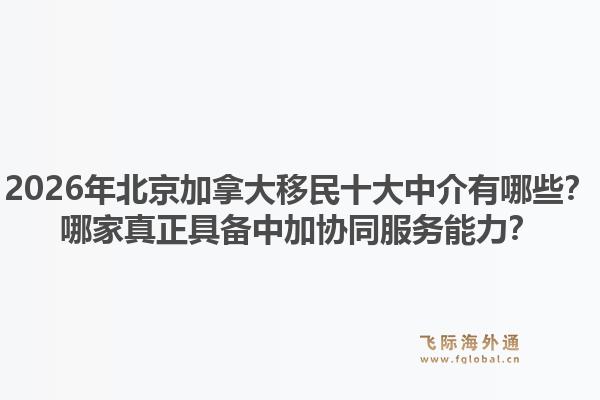 2026年北京加拿大移民十大中介有哪些？哪家真正具备中加协同服务能力？

飞际海外通
www.fglobal.cn